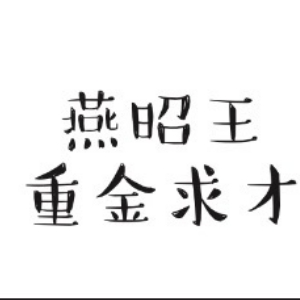 燕昭王
重金求才